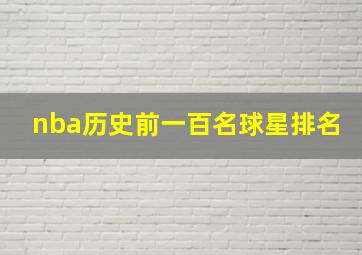 nba历史前一百名球星排名